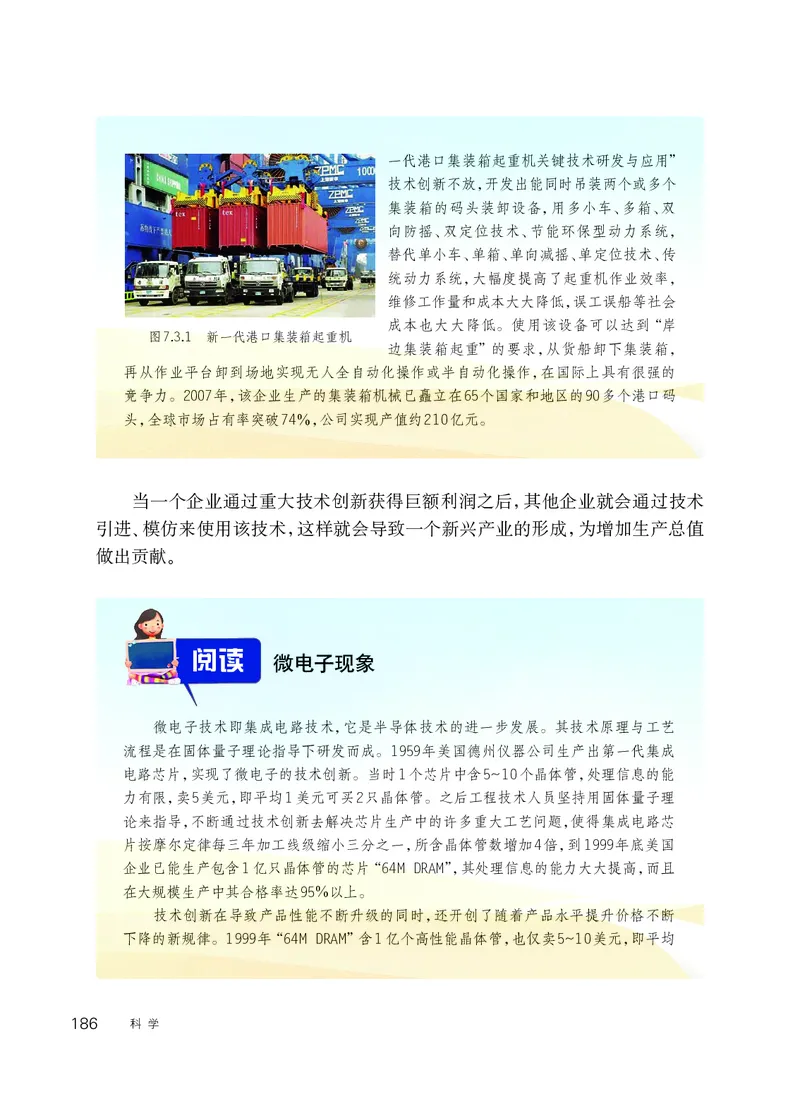 一代港口集装箱起重机关键技术研发与应用”技术创新不放，开发出能同时吊装两个或多个集装箱的码头装卸设备，用多小车、多箱、双向防摇、双定位技术、节能环保型动力系统，替代单小车、单箱、单向减摇、单定位技术、传统动力系统，大幅度提高了起重机作业效率，维修工作量和成本大大降低，误工误船等社会成本也大大降低。使用该设备可以达到“岸边集装箱起重”的要求，从货船卸下集装箱，再从作业平台卸到场地实现无人全自动化操作或半自动化操作，在国际上具有很强的竞争力。2007年，该企业生产的集装箱机械已矗立在65个国家和地区的90多个港口码头，全球市场占有率突破74%，公司实现产值约210亿元。

图7.3.1　新一代港口集装箱起重机

当一个企业通过重大技术创新获得巨额利润之后，其他企业就会通过技术引进、模仿来使用该技术，这样就会导致一个新兴产业的形成，为增加生产总值做出贡献。

阅读　微电子现象

微电子技术即集成电路技术，它是半导体技术的进一步发展。其技术原理与工艺流程是在固体量子理论指导下研发而成。1959年美国德州仪器公司生产出第一代集成电路芯片，实现了微电子的技术创新。当时1个芯片中含5~10个晶体管，处理信息的能力有限，卖5美元，即平均1美元可买2只晶体管。之后工程技术人员坚持用固体量子理论来指导，不断通过技术创新去解决芯片生产中的许多重大工艺问题，使得集成电路芯片按摩尔定律每三年加工线级缩小三分之一，所含晶体管数增加4倍，到1999年底美国企业已能生产包含1亿只晶体管的芯片“64M DRAM”，其处理信息的能力大大提高，而且在大规模生产中其合格率达95%以上。

技术创新在导致产品性能不断升级的同时，还开创了随着产品水平提升价格不断下降的新规律。1999年“64M DRAM”含1亿个高性能晶体管，也仅卖5~10美元，即平均

186　科学